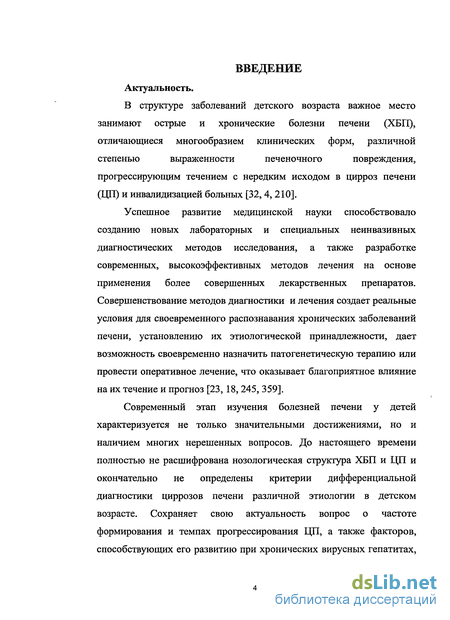 ВВЕДЕНИЕ

Актуальность.

В структуре заболеваний детского возраста важное место занимают острые и хронические болезни печени (ХБП), отличающиеся многообразием клинических форм, различной степенью выраженности печеночного повреждения, прогрессирующим течением с нередким исходом в цирроз печени (ЦП) и инвалидизацией больных [32, 4, 210].

Успешное развитие медицинской науки способствовало созданию новых лабораторных и специальных неинвазивных диагностических методов исследования, а также разработке современных, высокоэффективных методов лечения на основе применения более совершенных лекарственных препаратов. Совершенствование методов диагностики и лечения создает реальные условия для своевременного распознавания хронических заболеваний печени, установлению их этиологической принадлежности, дает возможность своевременно назначить патогенетическую терапию или провести оперативное лечение, что оказывает благоприятное влияние на их течение и прогноз [23, 18, 245, 359].

Современный этап изучения болезней печени у детей характеризуется не только значительными достижениями, но и наличием многих нерешенных вопросов. До настоящего времени полностью не расшифрована нозологическая структура ХБП и ЦП и окончательно не определены критерии дифференциальной диагностики циррозов печени различной этиологии в детском возрасте. Сохраняет свою актуальность вопрос о частоте формирования и темпах прогрессирования ЦП, а также факторов, способствующих его развитию при хронических вирусных гепатитах,

4

dsLib.net
библиотека диссертаций